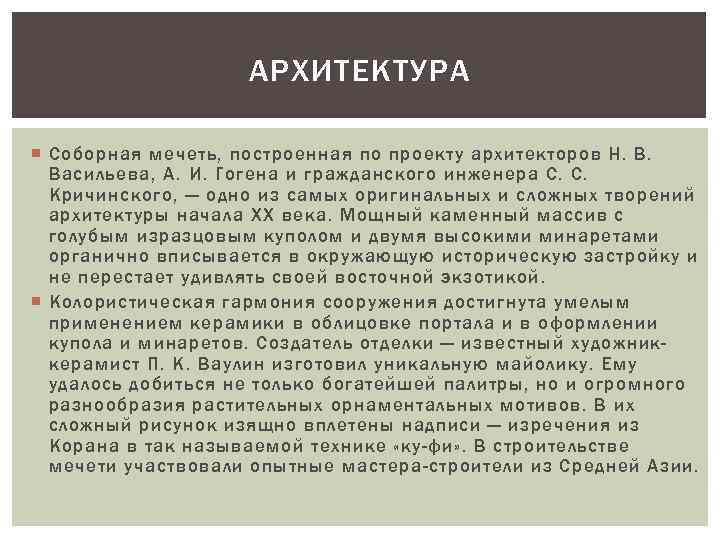 АРХИТЕКТУРА

Соборная мечеть, построенная по проекту архитекторов Н. В. Васильева, А. И. Гогена и гражданского инженера С. С. Кричинского, — одно из самых оригинальных и сложных творений архитектуры начала XX века. Мощный каменный массив с голубым изразцовым куполом и двумя высокими минаретами органично вписывается в окружающую историческую застройку и не перестает удивлять своей восточной экзотикой.

Колористическая гармония сооружения достигнута умелым применением керамики в облицовке портала и в оформлении купола и минаретов. Создатель отделки — известный художник-керамист П. К. Ваулин изготовил уникальную майолику. Ему удалось добиться не только богатейшей палитры, но и огромного разнообразия растительных орнаментальных мотивов. В их сложный рисунок изящно вплетены надписи — изречения из Корана в так называемой технике «ку-фи». В строительстве мечети участвовали опытные мастера-строители из Средней Азии.